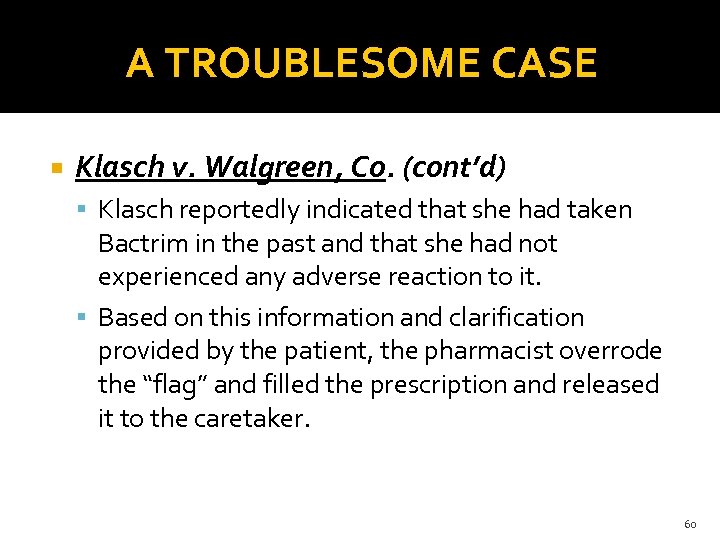 A TROUBLESOME CASE

• Klasch v. Walgreen, Co. (cont'd)

• Klasch reportedly indicated that she had taken Bactrim in the past and that she had not experienced any adverse reaction to it.

• Based on this information and clarification provided by the patient, the pharmacist overrode the "flag" and filled the prescription and released it to the caretaker.

60